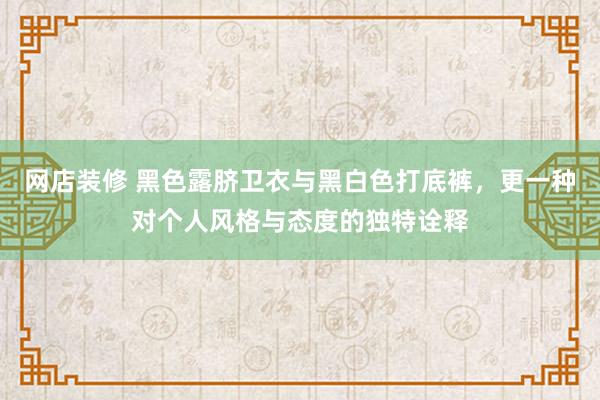 网店装修 黑色露脐卫衣与黑白色打底裤，更一种对个人风格与态度的独特诠释